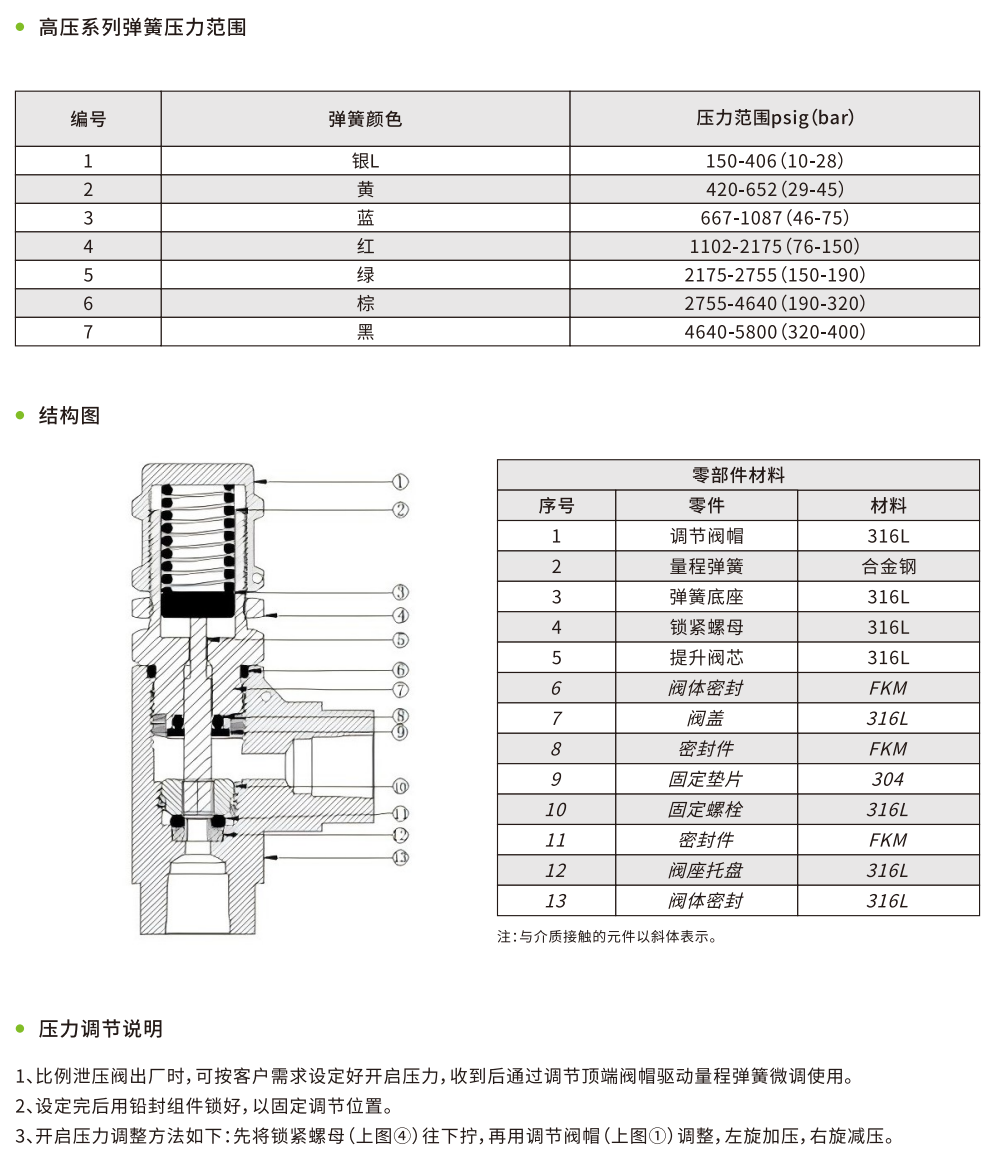 高压系列弹簧压力范围

| 编号 | 弹簧颜色 | 压力范围psig(bar) |
|---|---|---|
| 1 | 银L | 150-406(10-28) |
| 2 | 黄 | 420-652(29-45) |
| 3 | 蓝 | 667-1087(46-75) |
| 4 | 红 | 1102-2175(76-150) |
| 5 | 绿 | 2175-2755(150-190) |
| 6 | 棕 | 2755-4640(190-320) |
| 7 | 黑 | 4640-5800(320-400) |

结构图

①
②
③
④
⑤
⑥
⑦
⑧
⑨
⑩
⑪
⑫
⑬

| 零部件材料 | | |
|---|---|---|
| 序号 | 零件 | 材料 |
| 1 | 调节阀帽 | 316L |
| 2 | 量程弹簧 | 合金钢 |
| 3 | 弹簧底座 | 316L |
| 4 | 锁紧螺母 | 316L |
| 5 | 提升阀芯 | 316L |
| 6 | 阀体密封 | FKM |
| 7 | 阀盖 | 316L |
| 8 | 密封件 | FKM |
| 9 | 固定垫片 | 304 |
| 10 | 固定螺栓 | 316L |
| 11 | 密封件 | FKM |
| 12 | 阀座托盘 | 316L |
| 13 | 阀体密封 | 316L |

注:与介质接触的元件以斜体表示。

压力调节说明

1、比例泄压阀出厂时,可按客户需求设定好开启压力,收到后通过调节顶端阀帽驱动量程弹簧微调使用。
2、设定完后用铅封组件锁好,以固定调节位置。
3、开启压力调整方法如下:先将锁紧螺母(上图④)往下拧,再用调节阀帽(上图①)调整,左旋加压,右旋减压。